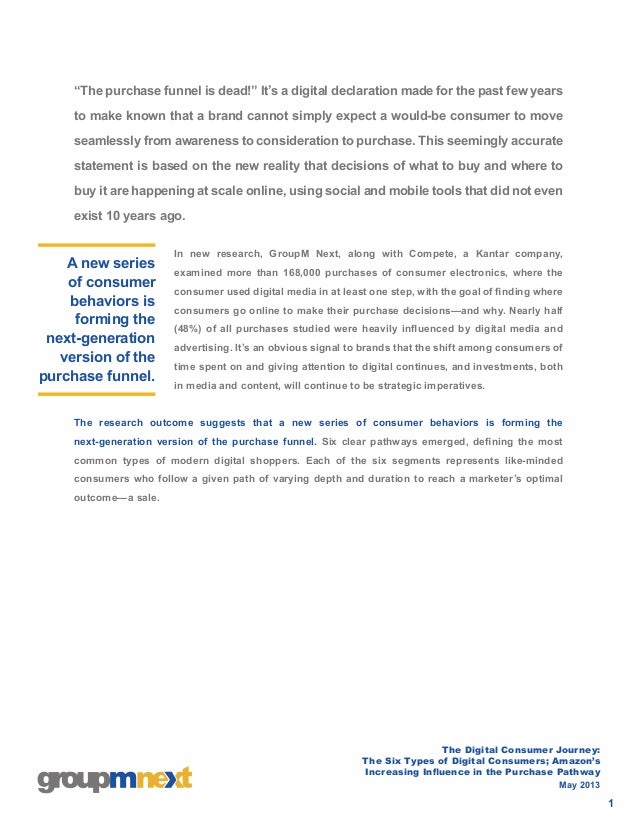 "The purchase funnel is dead!" It's a digital declaration made for the past few years to make known that a brand cannot simply expect a would-be consumer to move seamlessly from awareness to consideration to purchase. This seemingly accurate statement is based on the new reality that decisions of what to buy and where to buy it are happening at scale online, using social and mobile tools that did not even exist 10 years ago.

A new series of consumer behaviors is forming the next-generation version of the purchase funnel.

In new research, GroupM Next, along with Compete, a Kantar company, examined more than 168,000 purchases of consumer electronics, where the consumer used digital media in at least one step, with the goal of finding where consumers go online to make their purchase decisions—and why. Nearly half (48%) of all purchases studied were heavily influenced by digital media and advertising. It's an obvious signal to brands that the shift among consumers of time spent on and giving attention to digital continues, and investments, both in media and content, will continue to be strategic imperatives.

The research outcome suggests that a new series of consumer behaviors is forming the next-generation version of the purchase funnel. Six clear pathways emerged, defining the most common types of modern digital shoppers. Each of the six segments represents like-minded consumers who follow a given path of varying depth and duration to reach a marketer's optimal outcome—a sale.

groupmnext

The Digital Consumer Journey:
The Six Types of Digital Consumers; Amazon's Increasing Influence in the Purchase Pathway
May 2013

1